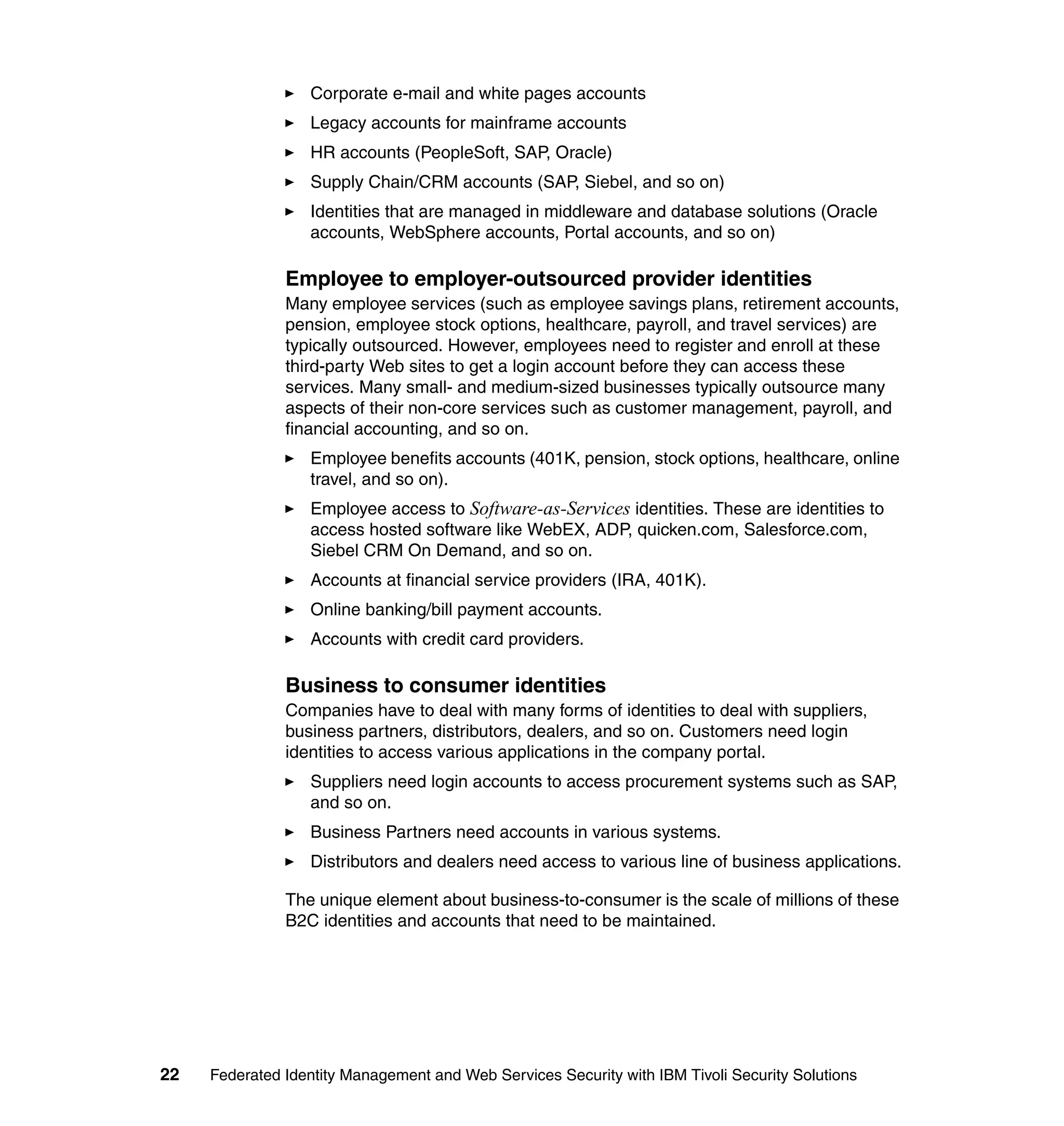 ► Corporate e-mail and white pages accounts

► Legacy accounts for mainframe accounts

► HR accounts (PeopleSoft, SAP, Oracle)

► Supply Chain/CRM accounts (SAP, Siebel, and so on)

► Identities that are managed in middleware and database solutions (Oracle accounts, WebSphere accounts, Portal accounts, and so on)

Employee to employer-outsourced provider identities

Many employee services (such as employee savings plans, retirement accounts, pension, employee stock options, healthcare, payroll, and travel services) are typically outsourced. However, employees need to register and enroll at these third-party Web sites to get a login account before they can access these services. Many small- and medium-sized businesses typically outsource many aspects of their non-core services such as customer management, payroll, and financial accounting, and so on.

► Employee benefits accounts (401K, pension, stock options, healthcare, online travel, and so on).

► Employee access to Software-as-Services identities. These are identities to access hosted software like WebEX, ADP, quicken.com, Salesforce.com, Siebel CRM On Demand, and so on.

► Accounts at financial service providers (IRA, 401K).

► Online banking/bill payment accounts.

► Accounts with credit card providers.

Business to consumer identities

Companies have to deal with many forms of identities to deal with suppliers, business partners, distributors, dealers, and so on. Customers need login identities to access various applications in the company portal.

► Suppliers need login accounts to access procurement systems such as SAP, and so on.

► Business Partners need accounts in various systems.

► Distributors and dealers need access to various line of business applications.

The unique element about business-to-consumer is the scale of millions of these B2C identities and accounts that need to be maintained.

22 Federated Identity Management and Web Services Security with IBM Tivoli Security Solutions